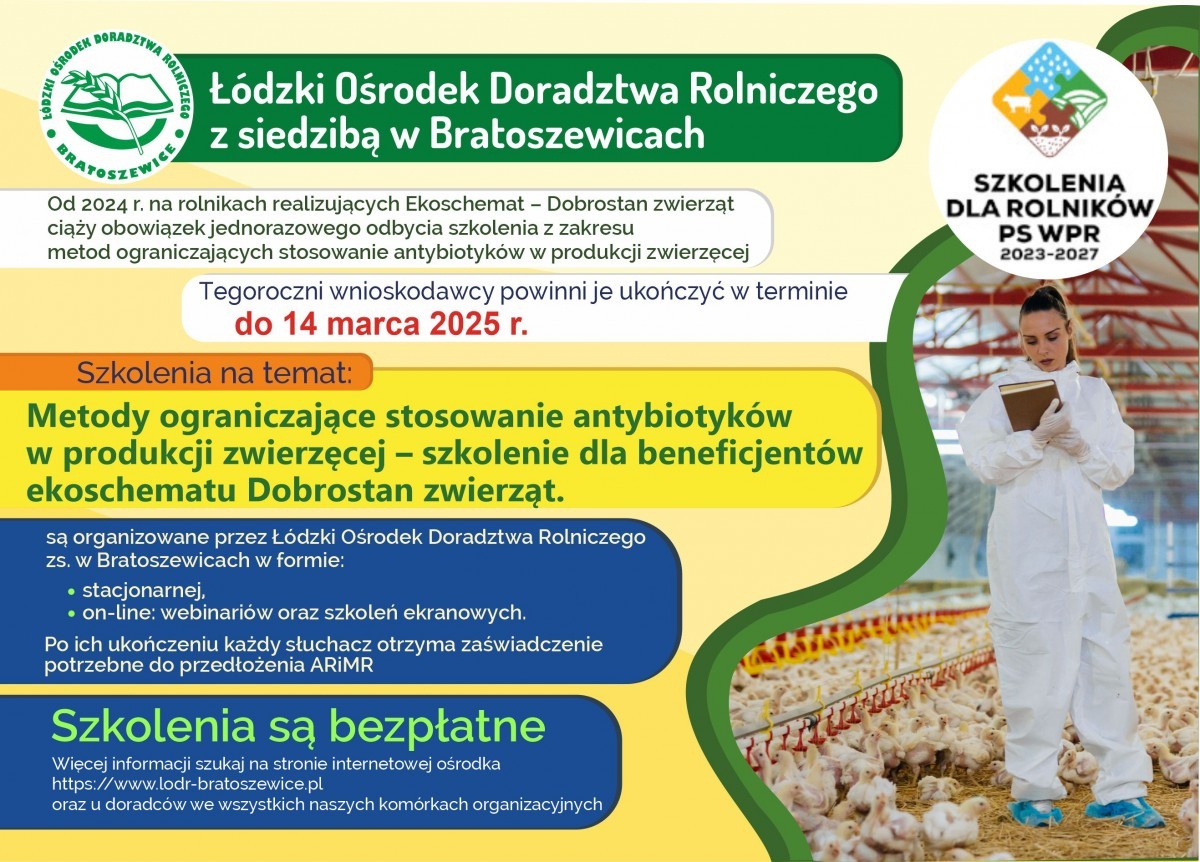 ŁÓDZKI OŚRODEK DORADZTWA ROLNICZEGO
BRATOSZEWICE

Łódzki Ośrodek Doradztwa Rolniczego z siedzibą w Bratoszewicach

SZKOLENIA DLA ROLNIKÓW PS WPR 2023-2027

Od 2024 r. na rolnikach realizujących Ekoschemat – Dobrostan zwierząt ciąży obowiązek jednorazowego odbycia szkolenia z zakresu metod ograniczających stosowanie antybiotyków w produkcji zwierzęcej

Tegoroczni wnioskodawcy powinni je ukończyć w terminie
do 14 marca 2025 r.

Szkolenia na temat:

Metody ograniczające stosowanie antybiotyków w produkcji zwierzęcej – szkolenie dla beneficjentów ekoschematu Dobrostan zwierząt.

są organizowane przez Łódzki Ośrodek Doradztwa Rolniczego zs. w Bratoszewicach w formie:
• stacjonarnej,
• on-line: webinariów oraz szkoleń ekranowych.

Po ich ukończeniu każdy słuchacz otrzyma zaświadczenie potrzebne do przedłożenia ARiMR

Szkolenia są bezpłatne

Więcej informacji szukaj na stronie internetowej ośrodka https://www.lodr-bratoszewice.pl
oraz u doradców we wszystkich naszych komórkach organizacyjnych